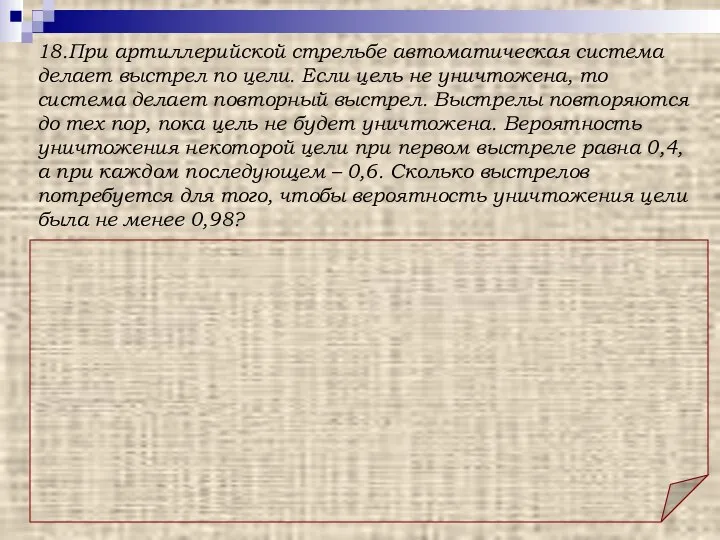 18.При артиллерийской стрельбе автоматическая система делает выстрел по цели. Если цель не уничтожена, то система делает повторный выстрел. Выстрелы повторяются до тех пор, пока цель не будет уничтожена. Вероятность уничтожения некоторой цели при первом выстреле равна 0,4, а при каждом последующем – 0,6. Сколько выстрелов потребуется для того, чтобы вероятность уничтожения цели была не менее 0,98?